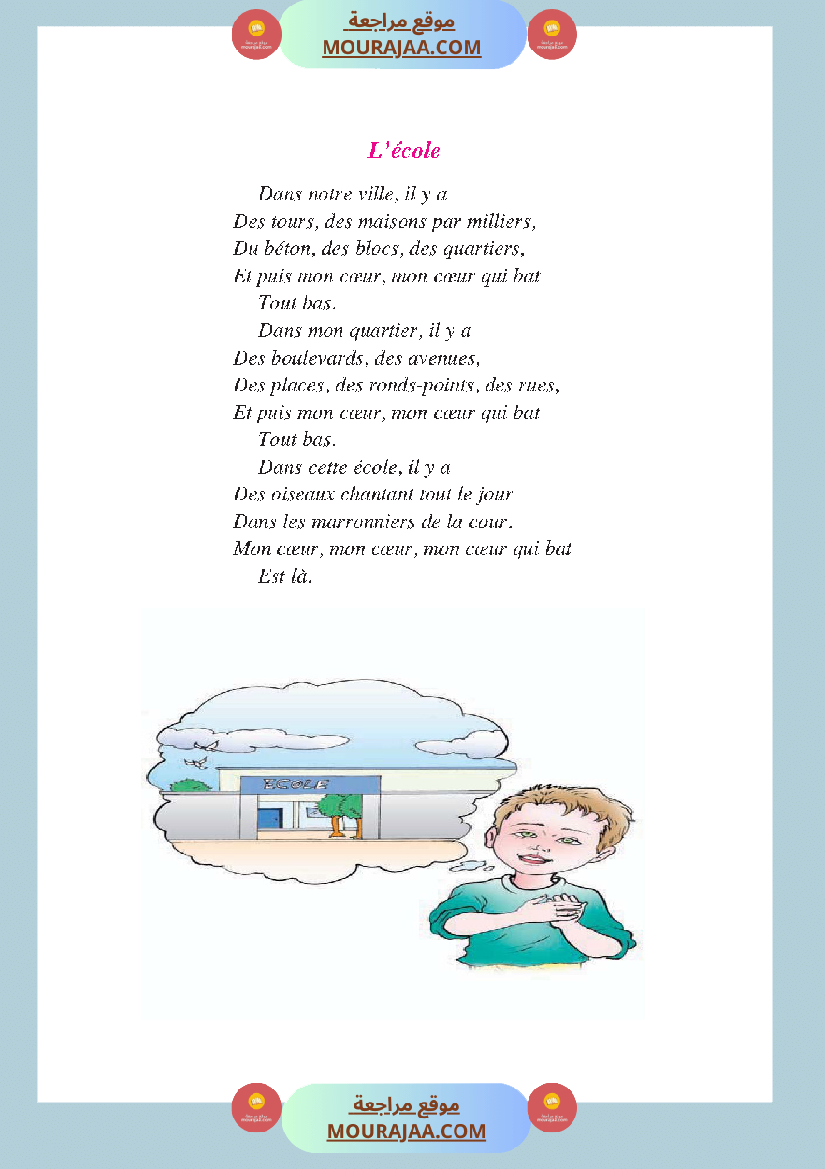 موقع مراجعة
MOURAJAA.COM

L'école

Dans notre ville, il y a
Des tours, des maisons par milliers,
Du béton, des blocs, des quartiers,
Et puis mon cœur, mon cœur qui bat
Tout bas.
Dans mon quartier, il y a
Des boulevards, des avenues,
Des places, des ronds-points, des rues,
Et puis mon cœur, mon cœur qui bat
Tout bas.
Dans cette école, il y a
Des oiseaux chantant tout le jour
Dans les marronniers de la cour.
Mon cœur, mon cœur, mon cœur qui bat
Est là.

ECOLE

موقع مراجعة
MOURAJAA.COM